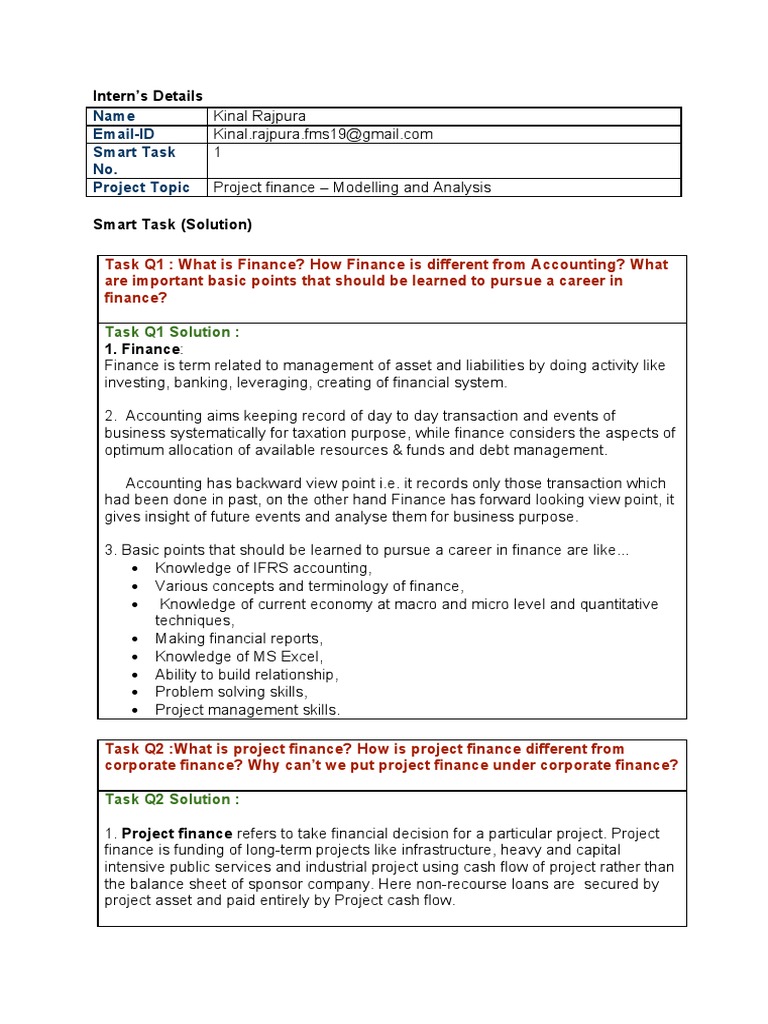 Intern's Details

| Name | Kinal Rajpura |
|---|---|
| Email-ID | Kinal.rajpura.fms19@gmail.com |
| Smart Task No. | 1 |
| Project Topic | Project finance – Modelling and Analysis |

Smart Task (Solution)

Task Q1 : What is Finance? How Finance is different from Accounting? What are important basic points that should be learned to pursue a career in finance?

Task Q1 Solution :
1. Finance:
Finance is term related to management of asset and liabilities by doing activity like investing, banking, leveraging, creating of financial system.

2. Accounting aims keeping record of day to day transaction and events of business systematically for taxation purpose, while finance considers the aspects of optimum allocation of available resources & funds and debt management.

Accounting has backward view point i.e. it records only those transaction which had been done in past, on the other hand Finance has forward looking view point, it gives insight of future events and analyse them for business purpose.

3. Basic points that should be learned to pursue a career in finance are like...
• Knowledge of IFRS accounting,
• Various concepts and terminology of finance,
• Knowledge of current economy at macro and micro level and quantitative techniques,
• Making financial reports,
• Knowledge of MS Excel,
• Ability to build relationship,
• Problem solving skills,
• Project management skills.

Task Q2 :What is project finance? How is project finance different from corporate finance? Why can't we put project finance under corporate finance?

Task Q2 Solution :

1. Project finance refers to take financial decision for a particular project. Project finance is funding of long-term projects like infrastructure, heavy and capital intensive public services and industrial project using cash flow of project rather than the balance sheet of sponsor company. Here non-recourse loans are secured by project asset and paid entirely by Project cash flow.